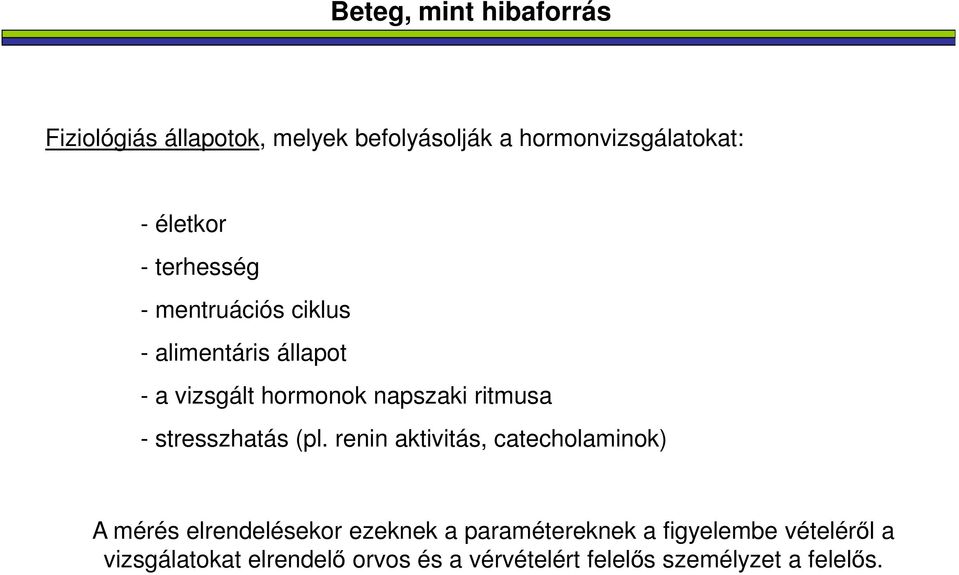 Beteg, mint hibaforrás

Fiziológiás állapotok, melyek befolyásolják a hormonvizsgálatokat:

- életkor
- terhesség
- mentruációs ciklus
- alimentáris állapot
- a vizsgált hormonok napszaki ritmusa
- stresszhatás (pl. renin aktivitás, catecholaminok)

A mérés elrendelésekor ezeknek a paramétereknek a figyelembe vételéről a vizsgálatokat elrendelő orvos és a vérvételért felelős személyzet a felelős.